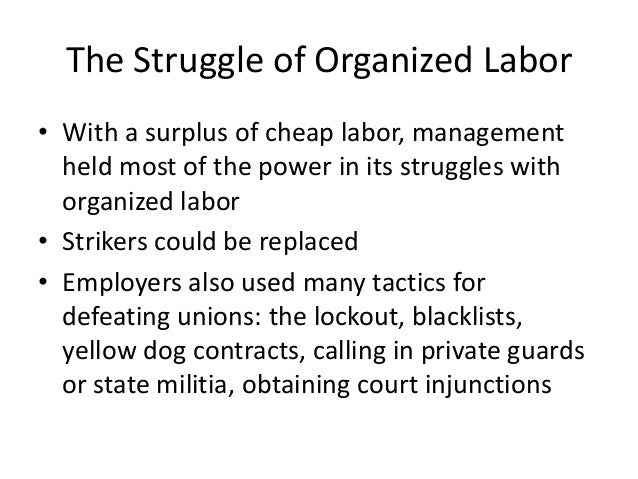 The Struggle of Organized Labor

• With a surplus of cheap labor, management held most of the power in its struggles with organized labor
• Strikers could be replaced
• Employers also used many tactics for defeating unions: the lockout, blacklists, yellow dog contracts, calling in private guards or state militia, obtaining court injunctions